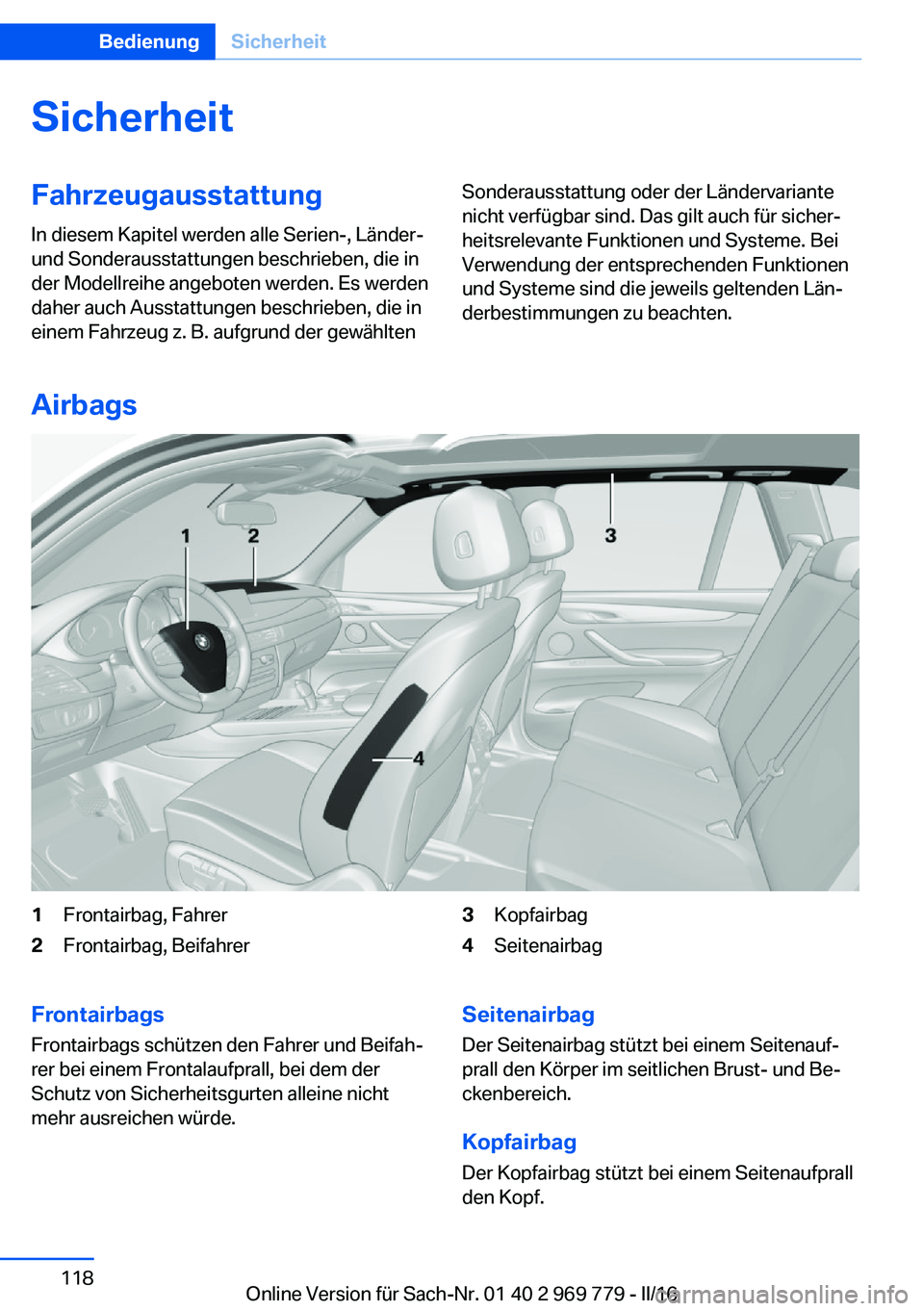 Bedienung Sicherheit

Sicherheit

Fahrzeugausstattung

In diesem Kapitel werden alle Serien-, Länder- und Sonderausstattungen beschrieben, die in der Modellreihe angeboten werden. Es werden daher auch Ausstattungen beschrieben, die in einem Fahrzeug z. B. aufgrund der gewählten Sonderausstattung oder der Ländervariante nicht verfügbar sind. Das gilt auch für sicherheitsrelevante Funktionen und Systeme. Bei Verwendung der entsprechenden Funktionen und Systeme sind die jeweils geltenden Länderbestimmungen zu beachten.

Airbags

1 2 3 4

1 Frontairbag, Fahrer
2 Frontairbag, Beifahrer
3 Kopfairbag
4 Seitenairbag

Frontairbags

Frontairbags schützen den Fahrer und Beifahrer bei einem Frontalaufprall, bei dem der Schutz von Sicherheitsgurten alleine nicht mehr ausreichen würde.

Seitenairbag

Der Seitenairbag stützt bei einem Seitenaufprall den Körper im seitlichen Brust- und Beckenbereich.

Kopfairbag

Der Kopfairbag stützt bei einem Seitenaufprall den Kopf.

118

Online Version für Sach-Nr. 01 40 2 969 779 - II/16

carmanualsonline.info